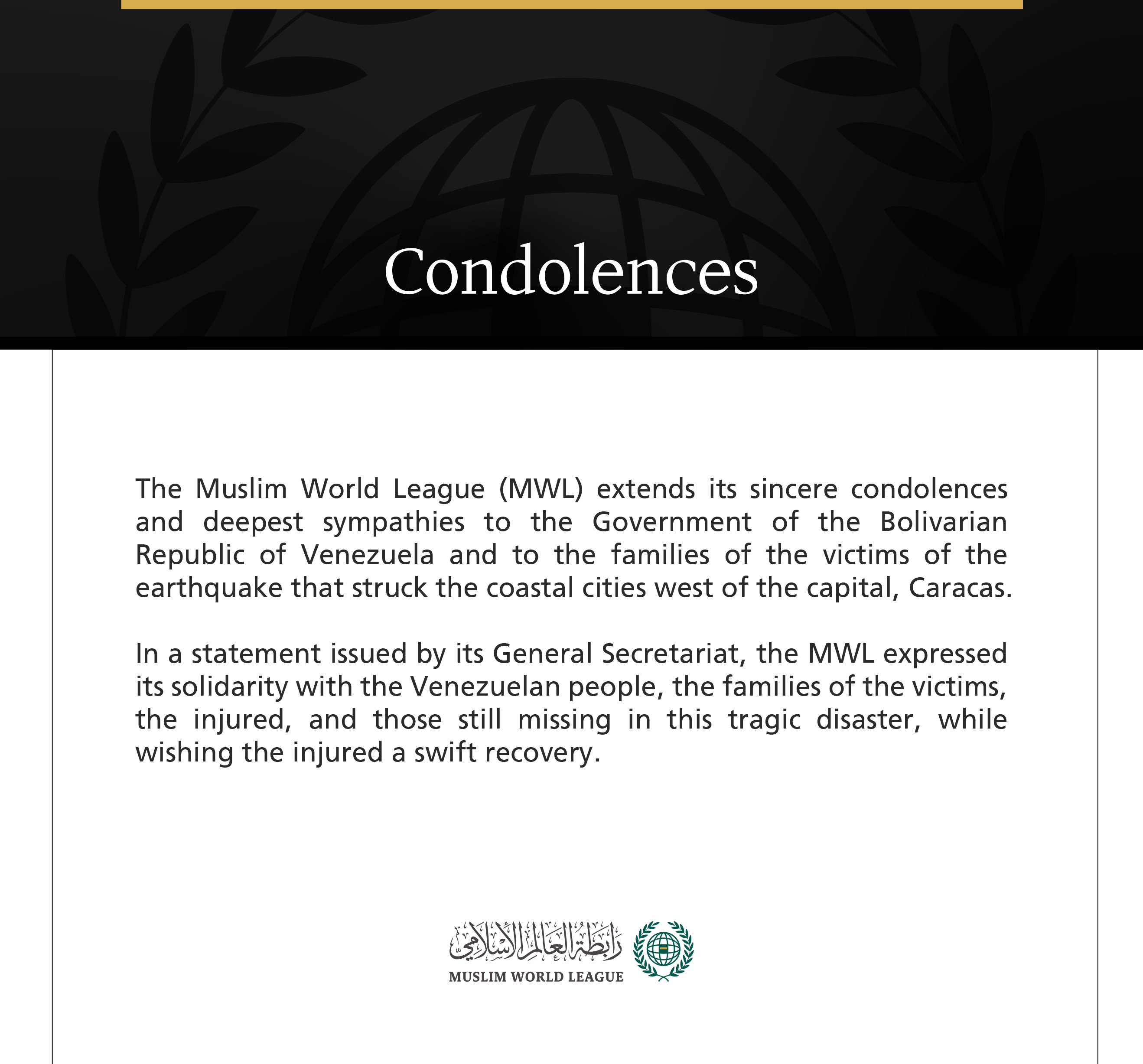 Condolences

The Muslim World League (MWL) extends its sincere condolences and deepest sympathies to the Government of the Bolivarian Republic of Venezuela and to the families of the victims of the earthquake that struck the coastal cities west of the capital, Caracas.

In a statement issued by its General Secretariat, the MWL expressed its solidarity with the Venezuelan people, the families of the victims, the injured, and those still missing in this tragic disaster, while wishing the injured a swift recovery.

رابطة العالم الإسلامي
MUSLIM WORLD LEAGUE